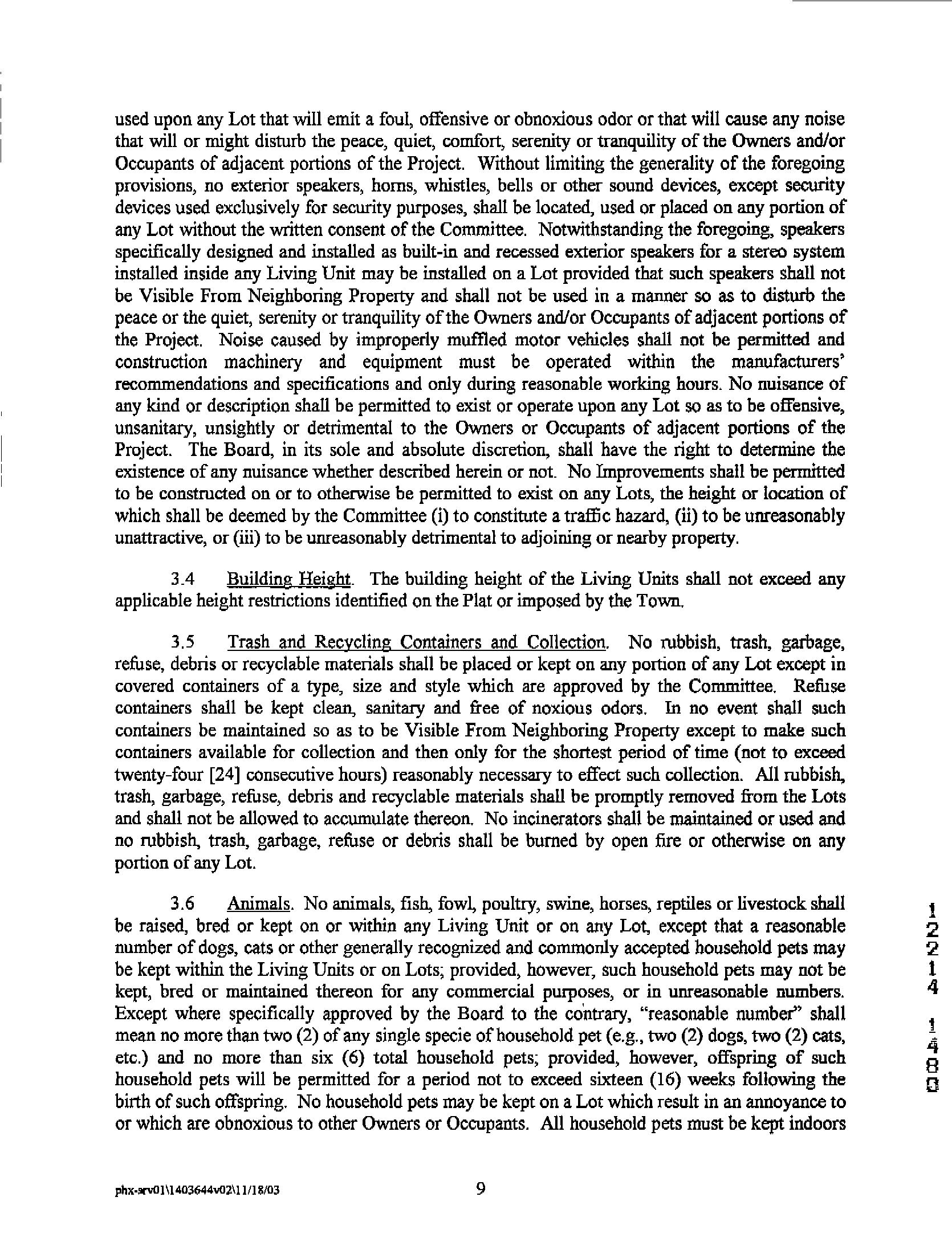 used upon any Lot that will emit a foul, offensive or obnoxious odor or that will cause any noise that will or might disturb the peace, quiet, comfort, serenity or tranquility of the Owners and/or Occupants of adjacent portions of the Project. Without limiting the generality of the foregoing provisions, no exterior speakers, horns, whistles, bells or other sound devices, except security devices used exclusively for security purposes, shall be located, used or placed on any portion of any Lot without the written consent of the Committee. Notwithstanding the foregoing, speakers specifically designed and installed as built-in and recessed exterior speakers for a stereo system installed inside any Living Unit may be installed on a Lot provided that such speakers shall not be Visible From Neighboring Property and shall not be used in a manner so as to disturb the peace or the quiet, serenity or tranquility of the Owners and/or Occupants of adjacent portions of the Project. Noise caused by improperly muffled motor vehicles shall not be permitted and construction machinery and equipment must be operated within the manufacturers' recommendations and specifications and only during reasonable working hours. No nuisance of any kind or description shall be permitted to exist or operate upon any Lot so as to be offensive, unsanitary, unsightly or detrimental to the Owners or Occupants of adjacent portions of the Project. The Board, in its sole and absolute discretion, shall have the right to determine the existence of any nuisance whether described herein or not. No Improvements shall be permitted to be constructed on or to otherwise be permitted to exist on any Lots, the height or location of which shall be deemed by the Committee (i) to constitute a traffic hazard, (ii) to be unreasonably unattractive, or (iii) to be unreasonably detrimental to adjoining or nearby property.

3.4 Building Height. The building height of the Living Units shall not exceed any applicable height restrictions identified on the Plat or imposed by the Town.

3.5 Trash and Recycling Containers and Collection. No rubbish, trash, garbage, refuse, debris or recyclable materials shall be placed or kept on any portion of any Lot except in covered containers of a type, size and style which are approved by the Committee. Refuse containers shall be kept clean, sanitary and free of noxious odors. In no event shall such containers be maintained so as to be Visible From Neighboring Property except to make such containers available for collection and then only for the shortest period of time (not to exceed twenty-four [24] consecutive hours) reasonably necessary to effect such collection. All rubbish, trash, garbage, refuse, debris and recyclable materials shall be promptly removed from the Lots and shall not be allowed to accumulate thereon. No incinerators shall be maintained or used and no rubbish, trash, garbage, refuse or debris shall be burned by open fire or otherwise on any portion of any Lot.

3.6 Animals. No animals, fish, fowl, poultry, swine, horses, reptiles or livestock shall be raised, bred or kept on or within any Living Unit or on any Lot, except that a reasonable number of dogs, cats or other generally recognized and commonly accepted household pets may be kept within the Living Units or on Lots; provided, however, such household pets may not be kept, bred or maintained thereon for any commercial purposes, or in unreasonable numbers. Except where specifically approved by the Board to the contrary, "reasonable number" shall mean no more than two (2) of any single specie of household pet (e.g., two (2) dogs, two (2) cats, etc.) and no more than six (6) total household pets; provided, however, offspring of such household pets will be permitted for a period not to exceed sixteen (16) weeks following the birth of such offspring. No household pets may be kept on a Lot which result in an annoyance to or which are obnoxious to other Owners or Occupants. All household pets must be kept indoors

12214
1480

phx-srv01\1403644v02\11/18/03 9